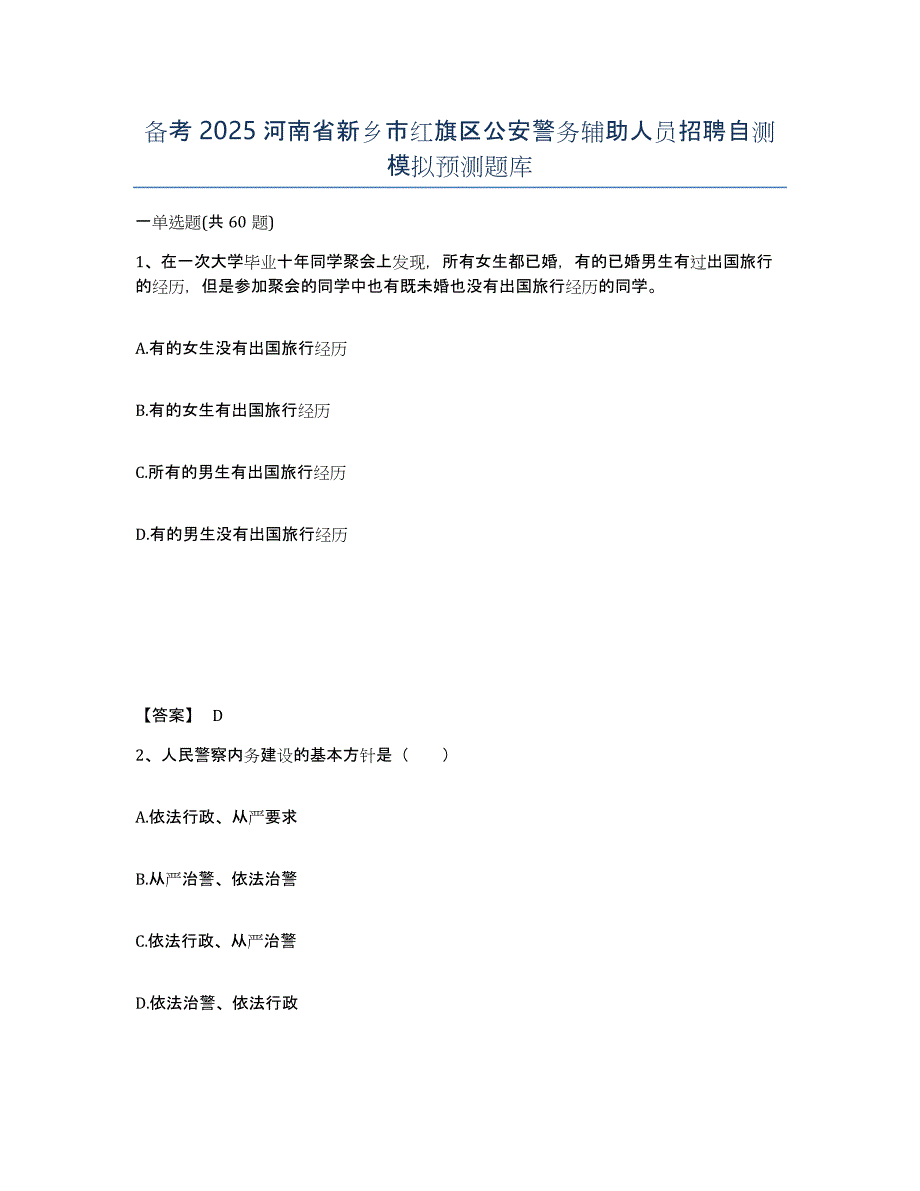 备考 2025 河南省新乡市红旗区公安警务辅助人员招聘自测模拟预测题库

一单选题(共 60 题)

1、在一次大学毕业十年同学聚会上发现，所有女生都已婚，有的已婚男生有过出国旅行的经历，但是参加聚会的同学中也有既未婚也没有出国旅行经历的同学。

A.有的女生没有出国旅行经历

B.有的女生有出国旅行经历

C.所有的男生有出国旅行经历

D.有的男生没有出国旅行经历

【答案】 D

2、人民警察内务建设的基本方针是（　　）

A.依法行政、从严要求

B.从严治警、依法治警

C.依法行政、从严治警

D.依法治警、依法行政